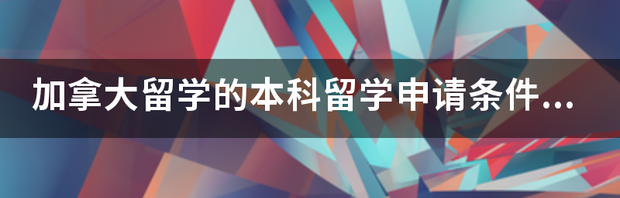 加拿大留学的本科留学申请条件...